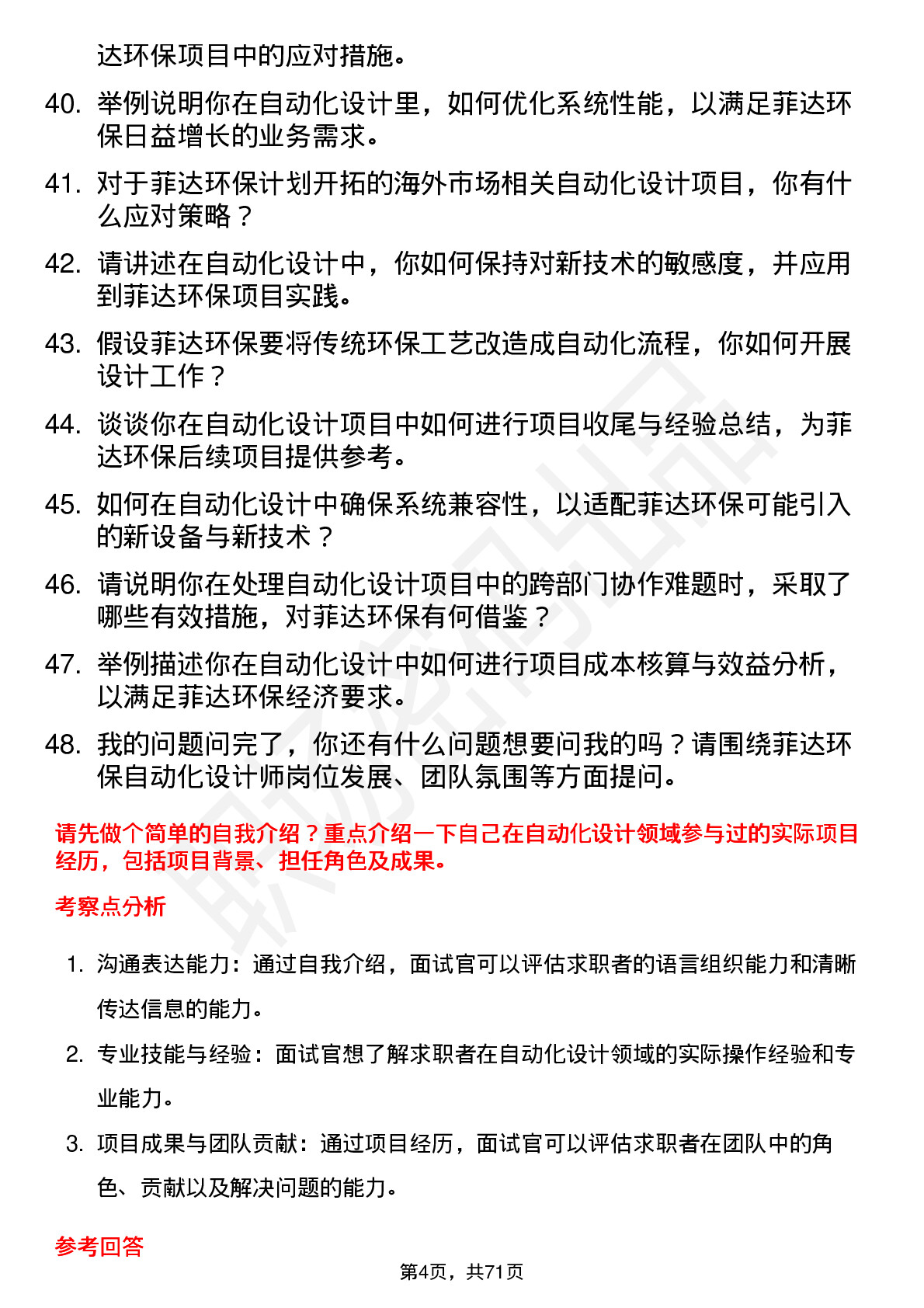 达环保项目中的应对措施。

40. 举例说明你在自动化设计里，如何优化系统性能，以满足菲达环保日益增长的业务需求。

41. 对于菲达环保计划开拓的海外市场相关自动化设计项目，你有什么应对策略？

42. 请讲述在自动化设计中，你如何保持对新技术的敏感度，并应用到菲达环保项目实践。

43. 假设菲达环保要将传统环保工艺改造成自动化流程，你如何开展设计工作？

44. 谈谈你在自动化设计项目中如何进行项目收尾与经验总结，为菲达环保后续项目提供参考。

45. 如何在自动化设计中确保系统兼容性，以适配菲达环保可能引入的新设备与新技术？

46. 请说明你在处理自动化设计项目中的跨部门协作难题时，采取了哪些有效措施，对菲达环保有何借鉴？

47. 举例描述你在自动化设计中如何进行项目成本核算与效益分析，以满足菲达环保经济要求。

48. 我的问题问完了，你还有什么问题想要问我的吗？请围绕菲达环保自动化设计师岗位发展、团队氛围等方面提问。

请先做个简单的自我介绍？重点介绍一下自己在自动化设计领域参与过的实际项目经历，包括项目背景、担任角色及成果。

考察点分析

1. 沟通表达能力：通过自我介绍，面试官可以评估求职者的语言组织能力和清晰传达信息的能力。

2. 专业技能与经验：面试官想了解求职者在自动化设计领域的实际操作经验和专业能力。

3. 项目成果与团队贡献：通过项目经历，面试官可以评估求职者在团队中的角色、贡献以及解决问题的能力。

参考回答

第4页，共71页